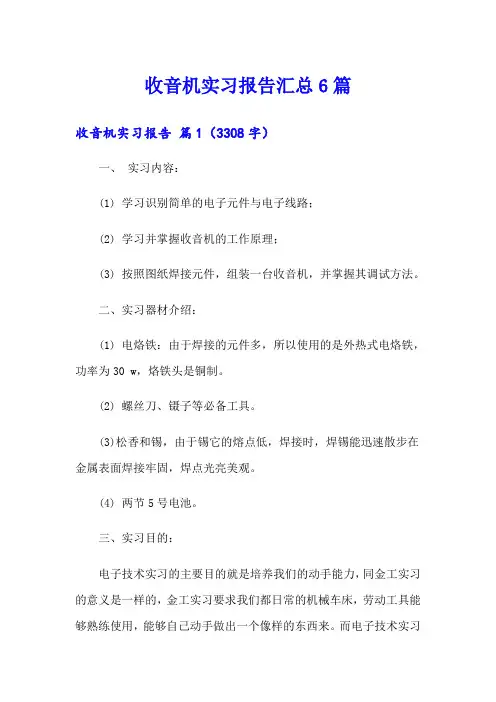 收音机实习报告汇总6篇

收音机实习报告 篇1（3308字）

一、 实习内容：

(1) 学习识别简单的电子元件与电子线路；

(2) 学习并掌握收音机的工作原理；

(3) 按照图纸焊接元件，组装一台收音机，并掌握其调试方法。

二、实习器材介绍：

(1) 电烙铁：由于焊接的元件多，所以使用的是外热式电烙铁，功率为30 w，烙铁头是铜制。

(2) 螺丝刀、镊子等必备工具。

(3)松香和锡，由于锡它的熔点低，焊接时，焊锡能迅速散步在金属表面焊接牢固，焊点光亮美观。

(4) 两节5号电池。

三、实习目的：

电子技术实习的主要目的就是培养我们的动手能力，同金工实习的意义是一样的，金工实习要求我们都日常的机械车床，劳动工具能够熟练使用，能够自己动手做出一个像样的东西来。而电子技术实习